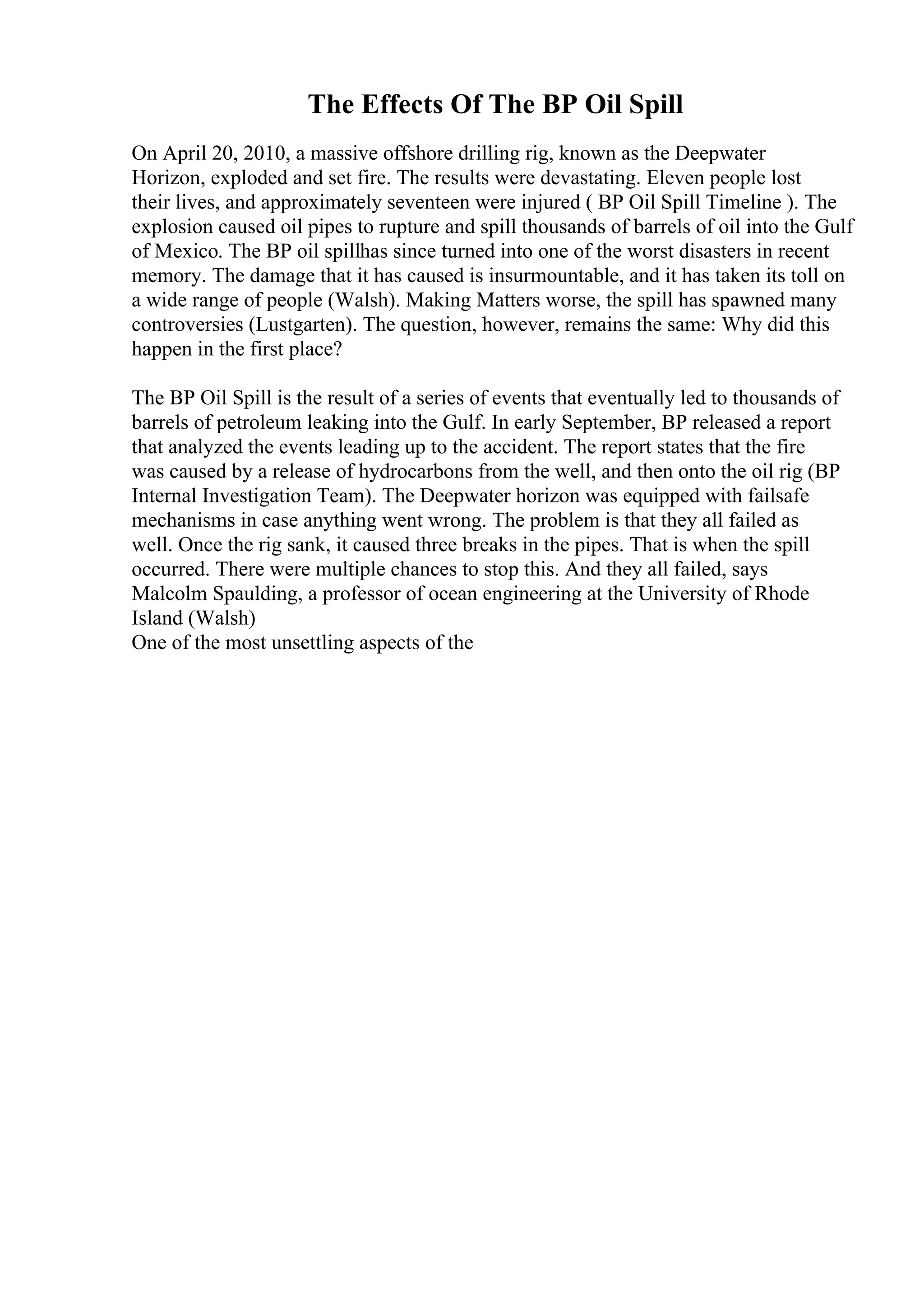 The Effects Of The BP Oil Spill

On April 20, 2010, a massive offshore drilling rig, known as the Deepwater Horizon, exploded and set fire. The results were devastating. Eleven people lost their lives, and approximately seventeen were injured ( BP Oil Spill Timeline ). The explosion caused oil pipes to rupture and spill thousands of barrels of oil into the Gulf of Mexico. The BP oil spillhas since turned into one of the worst disasters in recent memory. The damage that it has caused is insurmountable, and it has taken its toll on a wide range of people (Walsh). Making Matters worse, the spill has spawned many controversies (Lustgarten). The question, however, remains the same: Why did this happen in the first place?

The BP Oil Spill is the result of a series of events that eventually led to thousands of barrels of petroleum leaking into the Gulf. In early September, BP released a report that analyzed the events leading up to the accident. The report states that the fire was caused by a release of hydrocarbons from the well, and then onto the oil rig (BP Internal Investigation Team). The Deepwater horizon was equipped with failsafe mechanisms in case anything went wrong. The problem is that they all failed as well. Once the rig sank, it caused three breaks in the pipes. That is when the spill occurred. There were multiple chances to stop this. And they all failed, says Malcolm Spaulding, a professor of ocean engineering at the University of Rhode Island (Walsh)
One of the most unsettling aspects of the